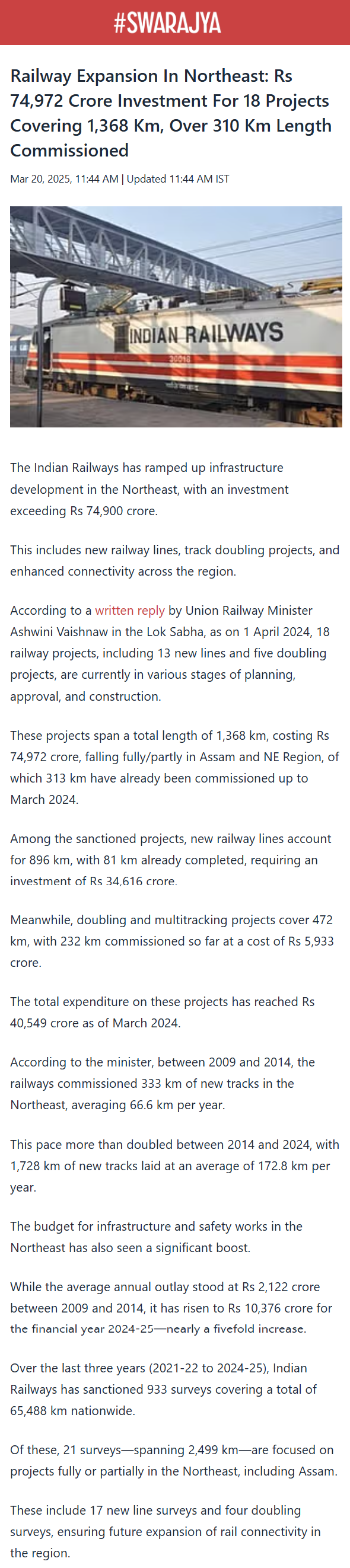 #SWARAJYA

Railway Expansion In Northeast: Rs 74,972 Crore Investment For 18 Projects Covering 1,368 Km, Over 310 Km Length Commissioned

Mar 20, 2025, 11:44 AM | Updated 11:44 AM IST

INDIAN RAILWAYS

30018

The Indian Railways has ramped up infrastructure development in the Northeast, with an investment exceeding Rs 74,900 crore.

This includes new railway lines, track doubling projects, and enhanced connectivity across the region.

According to a written reply by Union Railway Minister Ashwini Vaishnaw in the Lok Sabha, as on 1 April 2024, 18 railway projects, including 13 new lines and five doubling projects, are currently in various stages of planning, approval, and construction.

These projects span a total length of 1,368 km, costing Rs 74,972 crore, falling fully/partly in Assam and NE Region, of which 313 km have already been commissioned up to March 2024.

Among the sanctioned projects, new railway lines account for 896 km, with 81 km already completed, requiring an investment of Rs 34,616 crore.

Meanwhile, doubling and multitracking projects cover 472 km, with 232 km commissioned so far at a cost of Rs 5,933 crore.

The total expenditure on these projects has reached Rs 40,549 crore as of March 2024.

According to the minister, between 2009 and 2014, the railways commissioned 333 km of new tracks in the Northeast, averaging 66.6 km per year.

This pace more than doubled between 2014 and 2024, with 1,728 km of new tracks laid at an average of 172.8 km per year.

The budget for infrastructure and safety works in the Northeast has also seen a significant boost.

While the average annual outlay stood at Rs 2,122 crore between 2009 and 2014, it has risen to Rs 10,376 crore for the financial year 2024-25—nearly a fivefold increase.

Over the last three years (2021-22 to 2024-25), Indian Railways has sanctioned 933 surveys covering a total of 65,488 km nationwide.

Of these, 21 surveys—spanning 2,499 km—are focused on projects fully or partially in the Northeast, including Assam.

These include 17 new line surveys and four doubling surveys, ensuring future expansion of rail connectivity in the region.